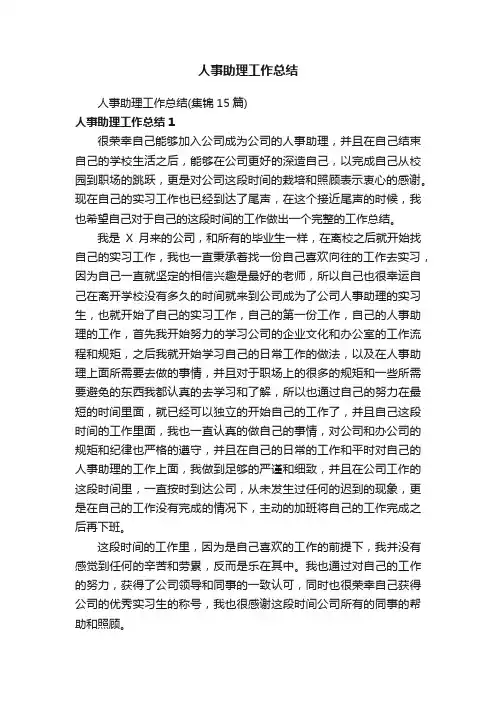 人事助理工作总结

人事助理工作总结(集锦15篇)

人事助理工作总结1

很荣幸自己能够加入公司成为公司的人事助理，并且在自己结束自己的学校生活之后，能够在公司更好的深造自己，以完成自己从校园到职场的跳跃，更是对公司这段时间的栽培和照顾表示衷心的感谢。现在自己的实习工作也已经到达了尾声，在这个接近尾声的时候，我也希望自己对于自己的这段时间的工作做出一个完整的工作总结。

我是 X 月来的公司，和所有的毕业生一样，在离校之后就开始找自己的实习工作，我也一直秉承着找一份自己喜欢向往的工作去实习，因为自己一直就坚定的相信兴趣是最好的老师，所以自己也很幸运自己在离开学校没有多久的时间就来到公司成为了公司人事助理的实习生，也就开始了自己的实习工作，自己的第一份工作，自己的人事助理的工作，首先我开始努力的学习公司的企业文化和办公室的工作流程和规矩，之后我就开始学习自己的日常工作的做法，以及在人事助理上面所需要去做的事情，并且对于职场上的很多的规矩和一些所需要避免的东西我都认真的去学习和了解，所以也通过自己的努力在最短的时间里面，就已经可以独立的开始自己的工作了，并且自己这段时间的工作里面，我也一直认真的做自己的事情，对公司和办公司的规矩和纪律也严格的遵守，并且在自己的日常的工作和平时对自己的人事助理的工作上面，我做到足够的严谨和细致，并且在公司工作的这段时间里，一直按时到达公司，从未发生过任何的迟到的现象，更是在自己的工作没有完成的情况下，主动的加班将自己的工作完成之后再下班。

这段时间的工作里，因为是自己喜欢的工作的前提下，我并没有感觉到任何的辛苦和劳累，反而是乐在其中。我也通过对自己的工作的努力，获得了公司领导和同事的一致认可，同时也很荣幸自己获得公司的优秀实习生的称号，我也很感谢这段时间公司所有的同事的帮助和照顾。